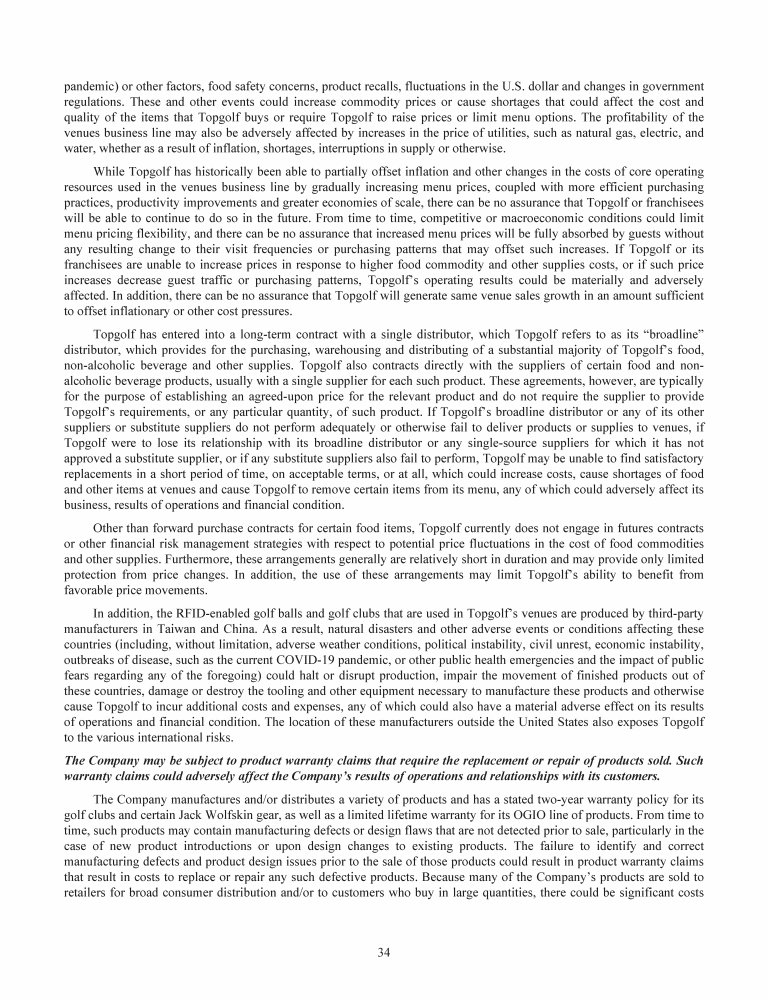 pandemic) or other factors, food safety concerns, product recalls, fluctuations in the U.S. dollar and changes in government regulations. These and other events could increase commodity prices or cause shortages that could affect the cost and quality of the items that Topgolf buys or require Topgolf to raise prices or limit menu options. The profitability of the venues business line may also be adversely affected by increases in the price of utilities, such as natural gas, electric, and water, whether as a result of inflation, shortages, interruptions in supply or otherwise.

While Topgolf has historically been able to partially offset inflation and other changes in the costs of core operating resources used in the venues business line by gradually increasing menu prices, coupled with more efficient purchasing practices, productivity improvements and greater economies of scale, there can be no assurance that Topgolf or franchisees will be able to continue to do so in the future. From time to time, competitive or macroeconomic conditions could limit menu pricing flexibility, and there can be no assurance that increased menu prices will be fully absorbed by guests without any resulting change to their visit frequencies or purchasing patterns that may offset such increases. If Topgolf or its franchisees are unable to increase prices in response to higher food commodity and other supplies costs, or if such price increases decrease guest traffic or purchasing patterns, Topgolf's operating results could be materially and adversely affected. In addition, there can be no assurance that Topgolf will generate same venue sales growth in an amount sufficient to offset inflationary or other cost pressures.

Topgolf has entered into a long-term contract with a single distributor, which Topgolf refers to as its "broadline" distributor, which provides for the purchasing, warehousing and distributing of a substantial majority of Topgolf's food, non-alcoholic beverage and other supplies. Topgolf also contracts directly with the suppliers of certain food and non-alcoholic beverage products, usually with a single supplier for each such product. These agreements, however, are typically for the purpose of establishing an agreed-upon price for the relevant product and do not require the supplier to provide Topgolf's requirements, or any particular quantity, of such product. If Topgolf's broadline distributor or any of its other suppliers or substitute suppliers do not perform adequately or otherwise fail to deliver products or supplies to venues, if Topgolf were to lose its relationship with its broadline distributor or any single-source suppliers for which it has not approved a substitute supplier, or if any substitute suppliers also fail to perform, Topgolf may be unable to find satisfactory replacements in a short period of time, on acceptable terms, or at all, which could increase costs, cause shortages of food and other items at venues and cause Topgolf to remove certain items from its menu, any of which could adversely affect its business, results of operations and financial condition.

Other than forward purchase contracts for certain food items, Topgolf currently does not engage in futures contracts or other financial risk management strategies with respect to potential price fluctuations in the cost of food commodities and other supplies. Furthermore, these arrangements generally are relatively short in duration and may provide only limited protection from price changes. In addition, the use of these arrangements may limit Topgolf's ability to benefit from favorable price movements.

In addition, the RFID-enabled golf balls and golf clubs that are used in Topgolf's venues are produced by third-party manufacturers in Taiwan and China. As a result, natural disasters and other adverse events or conditions affecting these countries (including, without limitation, adverse weather conditions, political instability, civil unrest, economic instability, outbreaks of disease, such as the current COVID-19 pandemic, or other public health emergencies and the impact of public fears regarding any of the foregoing) could halt or disrupt production, impair the movement of finished products out of these countries, damage or destroy the tooling and other equipment necessary to manufacture these products and otherwise cause Topgolf to incur additional costs and expenses, any of which could also have a material adverse effect on its results of operations and financial condition. The location of these manufacturers outside the United States also exposes Topgolf to the various international risks.

The Company may be subject to product warranty claims that require the replacement or repair of products sold. Such warranty claims could adversely affect the Company's results of operations and relationships with its customers.

The Company manufactures and/or distributes a variety of products and has a stated two-year warranty policy for its golf clubs and certain Jack Wolfskin gear, as well as a limited lifetime warranty for its OGIO line of products. From time to time, such products may contain manufacturing defects or design flaws that are not detected prior to sale, particularly in the case of new product introductions or upon design changes to existing products. The failure to identify and correct manufacturing defects and product design issues prior to the sale of those products could result in product warranty claims that result in costs to replace or repair any such defective products. Because many of the Company's products are sold to retailers for broad consumer distribution and/or to customers who buy in large quantities, there could be significant costs

34